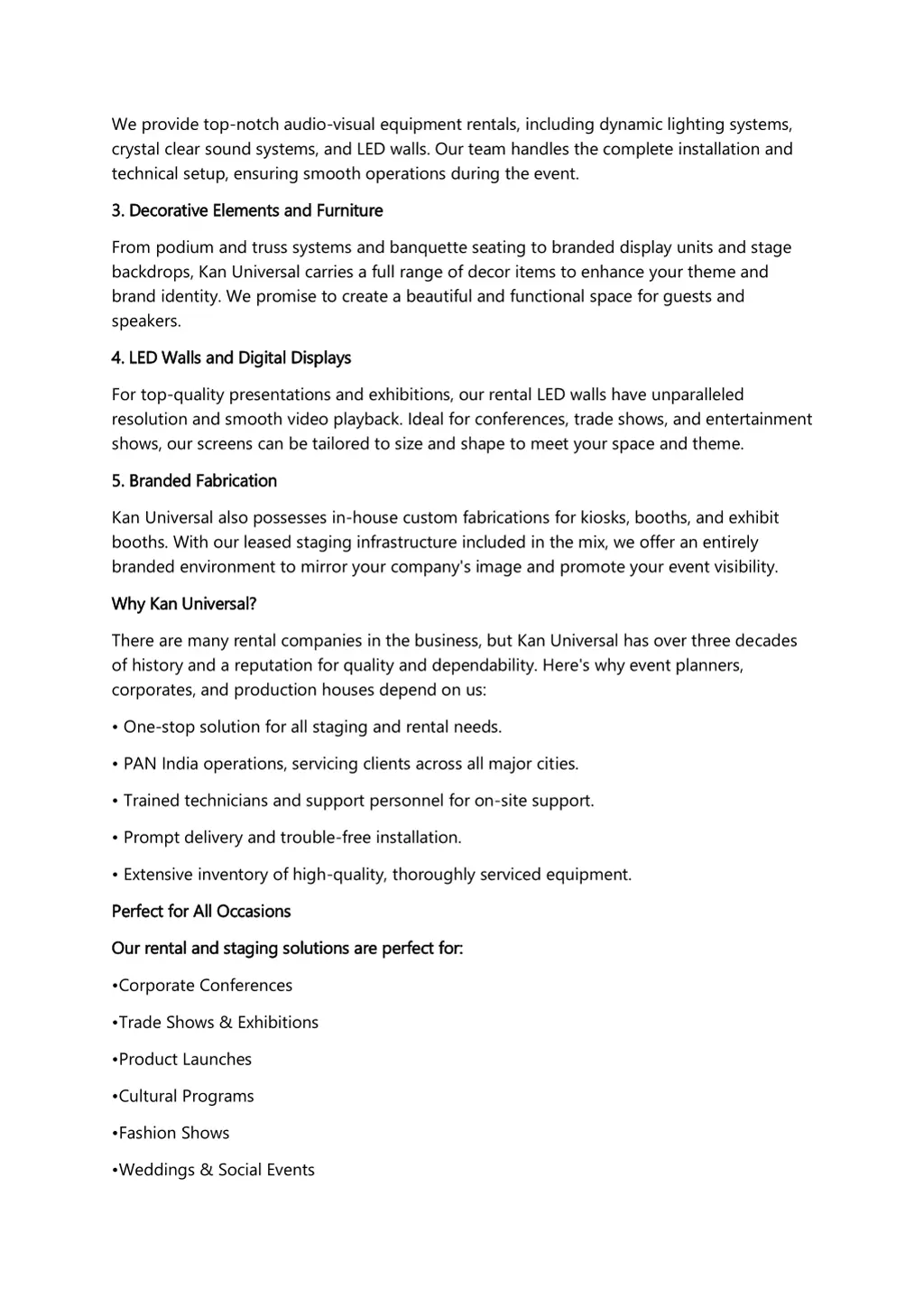 We provide top-notch audio-visual equipment rentals, including dynamic lighting systems, crystal clear sound systems, and LED walls. Our team handles the complete installation and technical setup, ensuring smooth operations during the event.

3. Decorative Elements and Furniture

From podium and truss systems and banquette seating to branded display units and stage backdrops, Kan Universal carries a full range of decor items to enhance your theme and brand identity. We promise to create a beautiful and functional space for guests and speakers.

4. LED Walls and Digital Displays

For top-quality presentations and exhibitions, our rental LED walls have unparalleled resolution and smooth video playback. Ideal for conferences, trade shows, and entertainment shows, our screens can be tailored to size and shape to meet your space and theme.

5. Branded Fabrication

Kan Universal also possesses in-house custom fabrications for kiosks, booths, and exhibit booths. With our leased staging infrastructure included in the mix, we offer an entirely branded environment to mirror your company's image and promote your event visibility.

Why Kan Universal?

There are many rental companies in the business, but Kan Universal has over three decades of history and a reputation for quality and dependability. Here's why event planners, corporates, and production houses depend on us:

• One-stop solution for all staging and rental needs.

• PAN India operations, servicing clients across all major cities.

• Trained technicians and support personnel for on-site support.

• Prompt delivery and trouble-free installation.

• Extensive inventory of high-quality, thoroughly serviced equipment.

Perfect for All Occasions

Our rental and staging solutions are perfect for:

•Corporate Conferences

•Trade Shows & Exhibitions

•Product Launches

•Cultural Programs

•Fashion Shows

•Weddings & Social Events